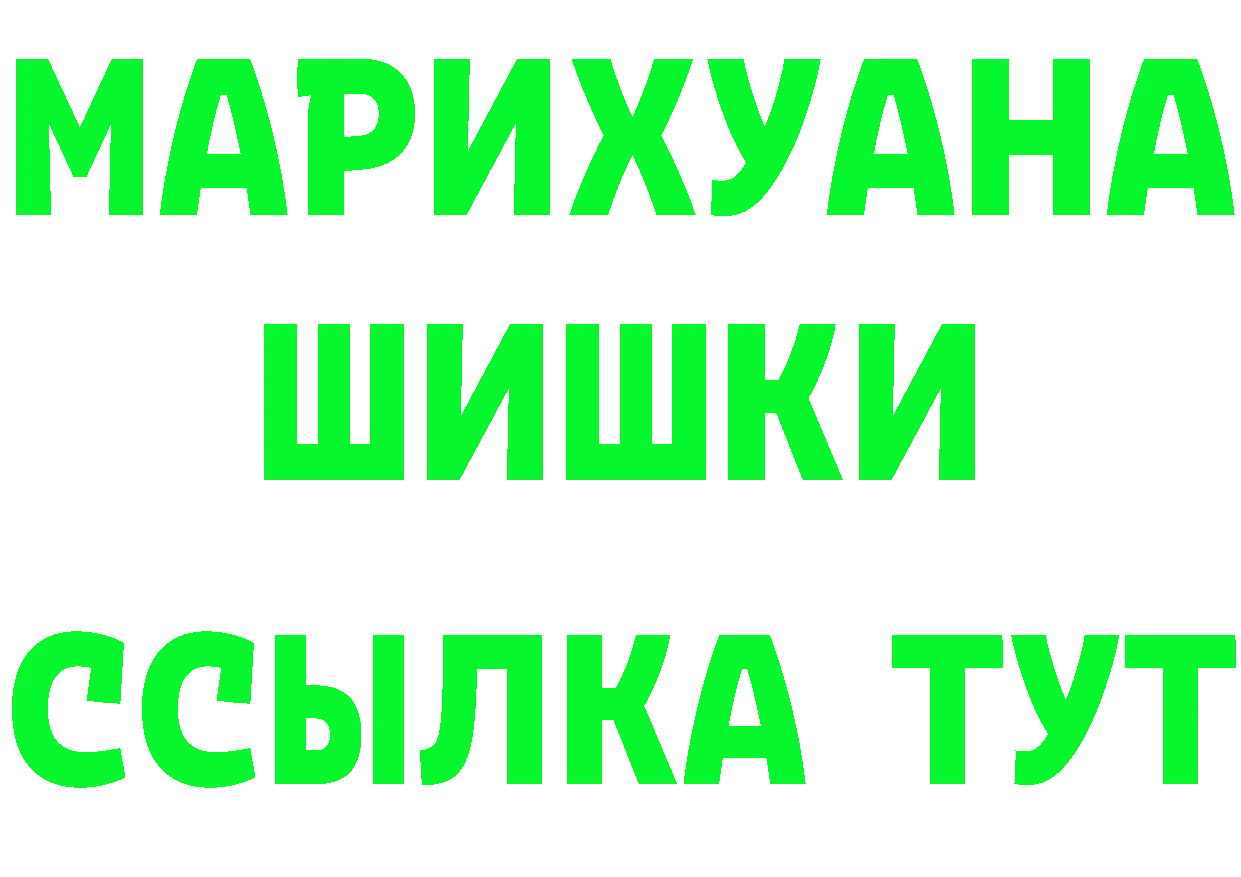 МАРИХУАНА
ШИШКИ
ССЫЛКА ТУТ